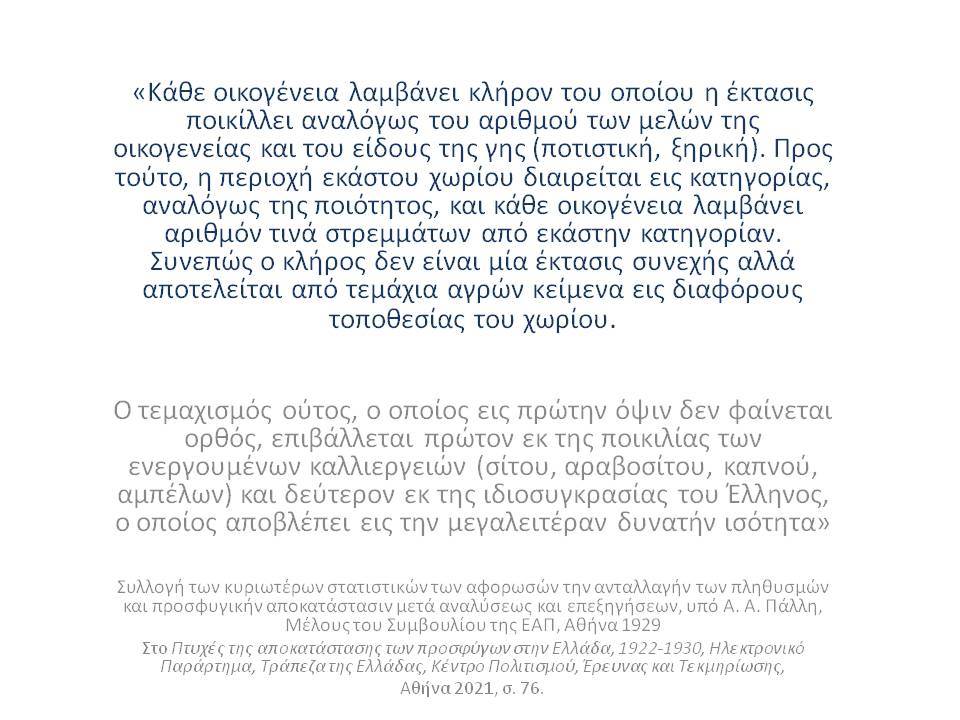 «Κάθε οικογένεια λαμβάνει κλήρον του οποίου η έκτασις ποικίλλει αναλόγως του αριθμού των μελών της οικογενείας και του είδους της γης (ποτιστική, ξηρική). Προς τούτο, η περιοχή εκάστου χωρίου διαιρείται εις κατηγορίας, αναλόγως της ποιότητος, και κάθε οικογένεια λαμβάνει αριθμόν τινά στρεμμάτων από εκάστην κατηγορίαν. Συνεπώς ο κλήρος δεν είναι μία έκτασις συνεχής αλλά αποτελείται από τεμάχια αγρών κείμενα εις διαφόρους τοποθεσίας του χωρίου.

Ο τεμαχισμός ούτος, ο οποίος εις πρώτην όψιν δεν φαίνεται ορθός, επιβάλλεται πρώτον εκ της ποικιλίας των ενεργουμένων καλλιεργειών (σίτου, αραβοσίτου, καπνού, αμπέλων) και δεύτερον εκ της ιδιοσυγκρασίας του Έλληνος, ο οποίος αποβλέπει εις την μεγαλειτέραν δυνατήν ισότητα»

Συλλογή των κυριωτέρων στατιστικών των αφορωσών την ανταλλαγήν των πληθυσμών και προσφυγικήν αποκατάστασιν μετά αναλύσεως και επεξηγήσεων, υπό Α. Α. Πάλλη, Μέλους του Συμβουλίου της ΕΑΠ, Αθήνα 1929

Στο Πτυχές της αποκατάστασης των προσφύγων στην Ελλάδα, 1922-1930, Ηλεκτρονικό Παράρτημα, Τράπεζα της Ελλάδας, Κέντρο Πολιτισμού, Έρευνας και Τεκμηρίωσης, Αθήνα 2021, σ. 76.